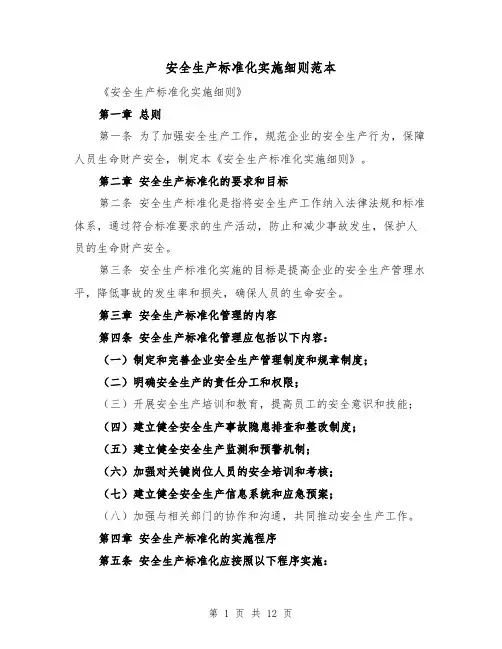 安全生产标准化实施细则范本

《安全生产标准化实施细则》

第一章 总则

第一条 为了加强安全生产工作，规范企业的安全生产行为，保障人员生命财产安全，制定本《安全生产标准化实施细则》。

第二章 安全生产标准化的要求和目标

第二条 安全生产标准化是指将安全生产工作纳入法律法规和标准体系，通过符合标准要求的生产活动，防止和减少事故发生，保护人员的生命财产安全。

第三条 安全生产标准化实施的目标是提高企业的安全生产管理水平，降低事故的发生率和损失，确保人员的生命安全。

第三章 安全生产标准化管理的内容

第四条 安全生产标准化管理应包括以下内容：

（一）制定和完善企业安全生产管理制度和规章制度；

（二）明确安全生产的责任分工和权限；

（三）开展安全生产培训和教育，提高员工的安全意识和技能；

（四）建立健全安全生产事故隐患排查和整改制度；

（五）建立健全安全生产监测和预警机制；

（六）加强对关键岗位人员的安全培训和考核；

（七）建立健全安全生产信息系统和应急预案；

（八）加强与相关部门的协作和沟通，共同推动安全生产工作。

第四章 安全生产标准化的实施程序

第五条 安全生产标准化应按照以下程序实施：

第 1 页 共 12 页